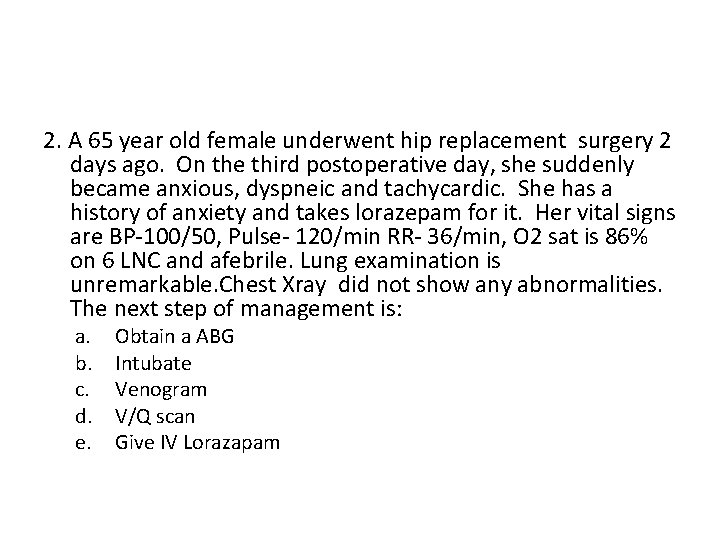 2. A 65 year old female underwent hip replacement surgery 2 days ago. On the third postoperative day, she suddenly became anxious, dyspneic and tachycardic. She has a history of anxiety and takes lorazepam for it. Her vital signs are BP-100/50, Pulse- 120/min RR- 36/min, O2 sat is 86% on 6 LNC and afebrile. Lung examination is unremarkable.Chest Xray did not show any abnormalities. The next step of management is:

a. Obtain a ABG
b. Intubate
c. Venogram
d. V/Q scan
e. Give IV Lorazapam